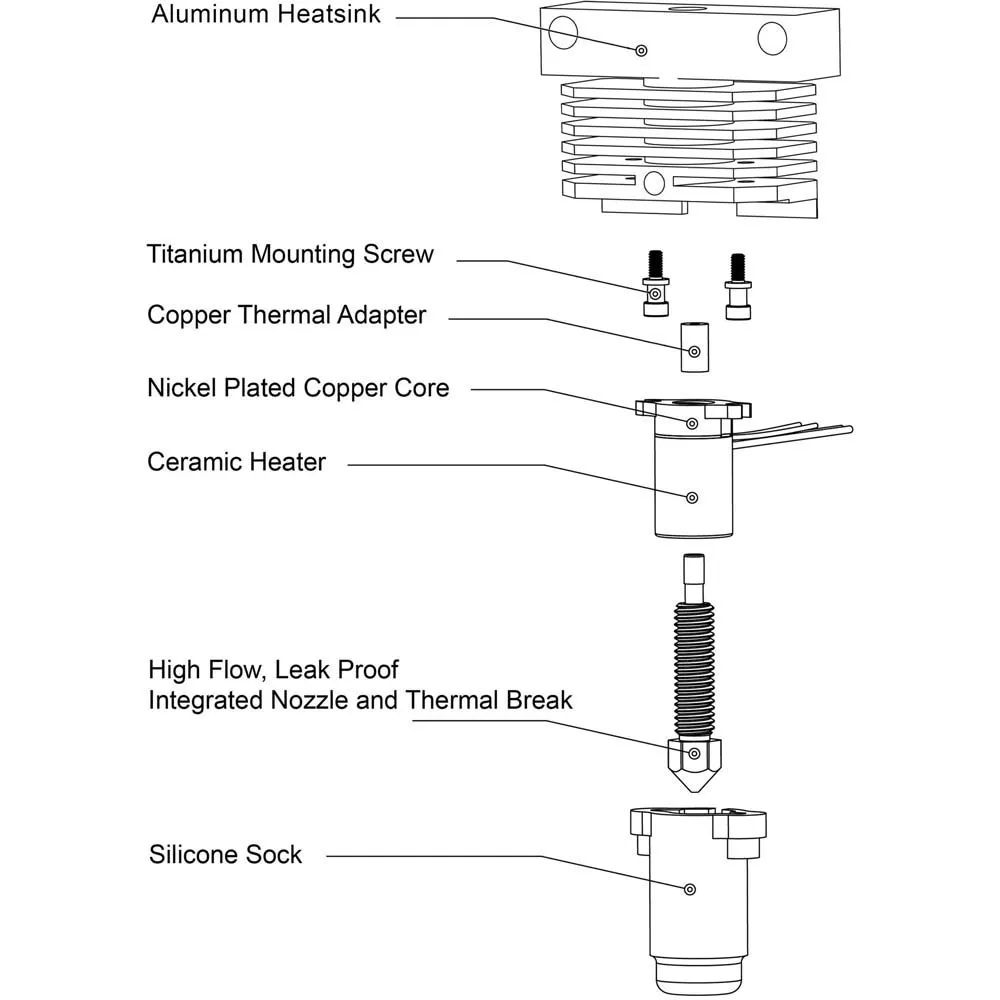 Aluminum Heatsink

Titanium Mounting Screw

Copper Thermal Adapter

Nickel Plated Copper Core

Ceramic Heater

High Flow, Leak Proof
Integrated Nozzle and Thermal Break

Silicone Sock